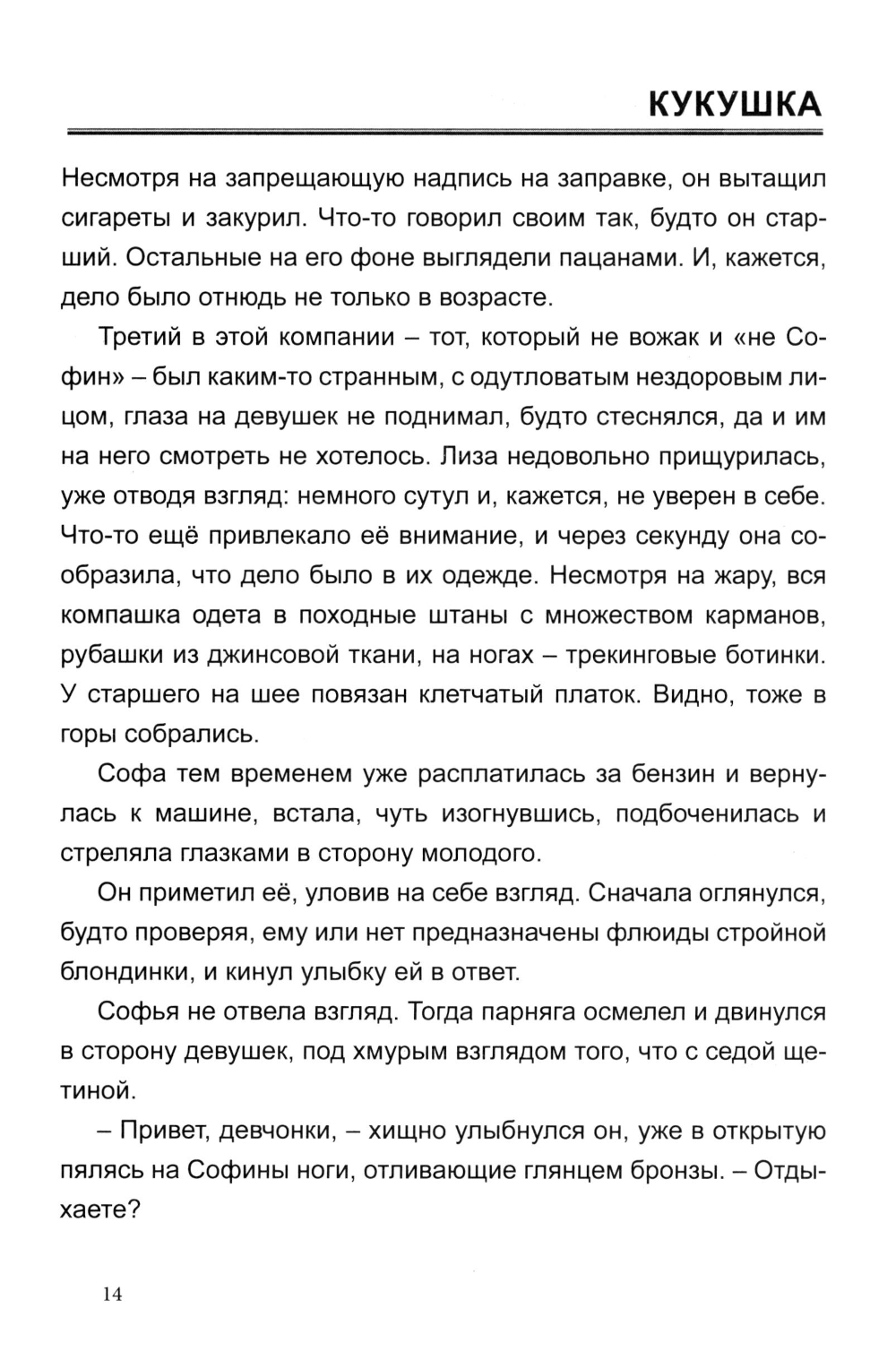 КУКУШКА

Несмотря на запрещающую надпись на заправке, он вытащил сигареты и закурил. Что-то говорил своим так, будто он старший. Остальные на его фоне выглядели пацанами. И, кажется, дело было отнюдь не только в возрасте.

Третий в этой компании – тот, который не вожак и «не Софин» – был каким-то странным, с одутловатым нездоровым лицом, глаза на девушек не поднимал, будто стеснялся, да и им на него смотреть не хотелось. Лиза недовольно прищурилась, уже отводя взгляд: немного сутул и, кажется, не уверен в себе. Что-то ещё привлекало её внимание, и через секунду она сообразила, что дело было в их одежде. Несмотря на жару, вся компашка одета в походные штаны с множеством карманов, рубашки из джинсовой ткани, на ногах – трекинговые ботинки. У старшего на шее повязан клетчатый платок. Видно, тоже в горы собрались.

Софа тем временем уже расплатилась за бензин и вернулась к машине, встала, чуть изогнувшись, подбоченилась и стреляла глазками в сторону молодого.

Он приметил её, уловив на себе взгляд. Сначала оглянулся, будто проверяя, ему или нет предназначены флюиды стройной блондинки, и кинул улыбку ей в ответ.

Софья не отвела взгляд. Тогда парняга осмелел и двинулся в сторону девушек, под хмурым взглядом того, что с седой щетиной.

– Привет, девчонки, – хищно улыбнулся он, уже в открытую пялясь на Софины ноги, отливающие глянцем бронзы. – Отдыхаете?

14